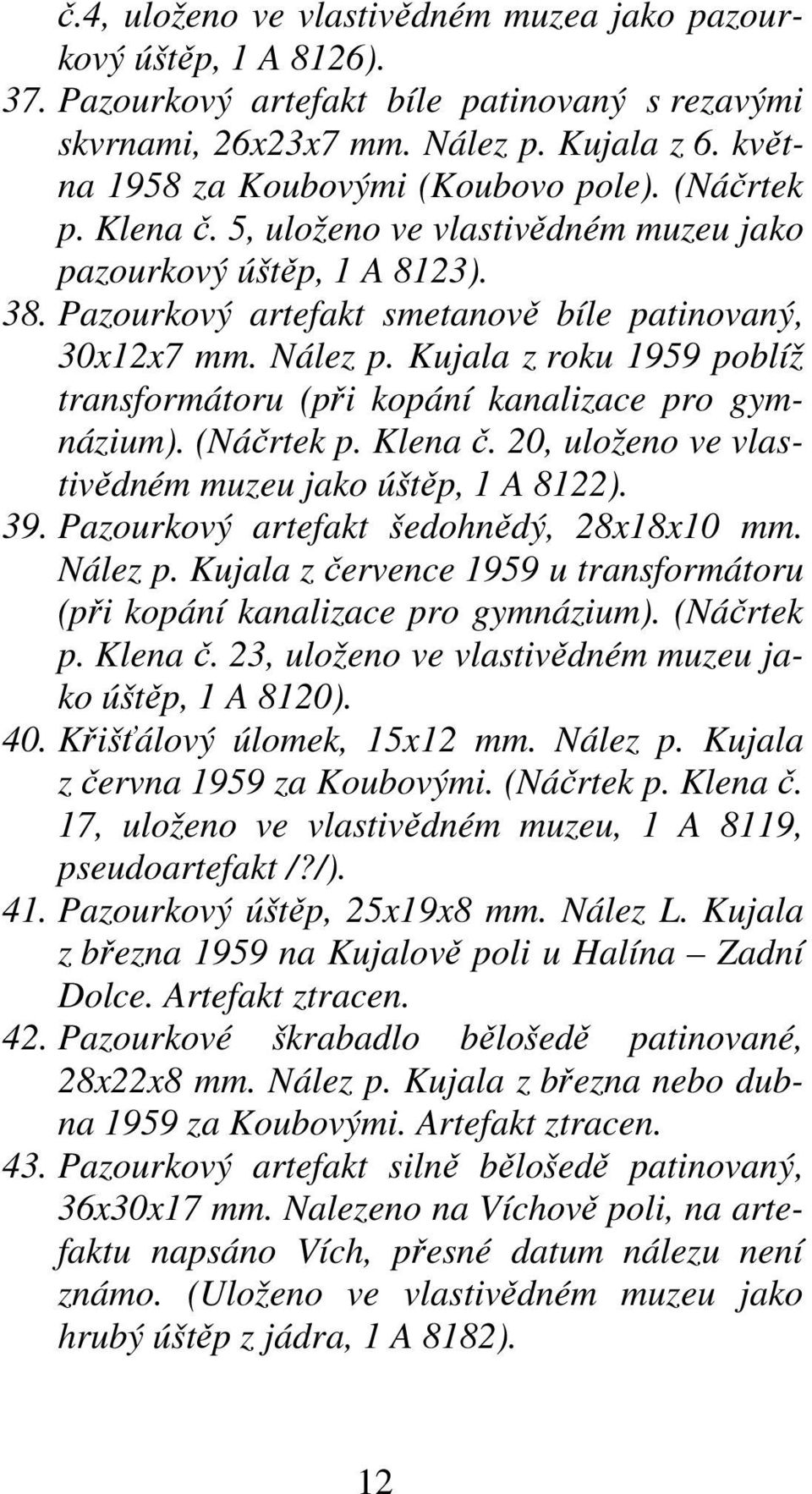 č.4, uloženo ve vlastivědném muzea jako pazourkový úštěp, 1 A 8126).

37. Pazourkový artefakt bíle patinovaný s rezavými skvrnami, 26x23x7 mm. Nález p. Kujala z 6. května 1958 za Koubovými (Koubovo pole). (Náčrtek p. Klena č. 5, uloženo ve vlastivědném muzeu jako pazourkový úštěp, 1 A 8123).

38. Pazourkový artefakt smetanově bíle patinovaný, 30x12x7 mm. Nález p. Kujala z roku 1959 poblíž transformátoru (při kopání kanalizace pro gymnázium). (Náčrtek p. Klena č. 20, uloženo ve vlastivědném muzeu jako úštěp, 1 A 8122).

39. Pazourkový artefakt šedohnědý, 28x18x10 mm. Nález p. Kujala z července 1959 u transformátoru (při kopání kanalizace pro gymnázium). (Náčrtek p. Klena č. 23, uloženo ve vlastivědném muzeu jako úštěp, 1 A 8120).

40. Křišťálový úlomek, 15x12 mm. Nález p. Kujala z června 1959 za Koubovými. (Náčrtek p. Klena č. 17, uloženo ve vlastivědném muzeu, 1 A 8119, pseudoartefakt /?/).

41. Pazourkový úštěp, 25x19x8 mm. Nález L. Kujala z března 1959 na Kujalově poli u Halína – Zadní Dolce. Artefakt ztracen.

42. Pazourkové škrabadlo bělošedě patinované, 28x22x8 mm. Nález p. Kujala z března nebo dubna 1959 za Koubovými. Artefakt ztracen.

43. Pazourkový artefakt silně bělošedě patinovaný, 36x30x17 mm. Nalezeno na Víchově poli, na artefaktu napsáno Vích, přesné datum nálezu není známo. (Uloženo ve vlastivědném muzeu jako hrubý úštěp z jádra, 1 A 8182).

12